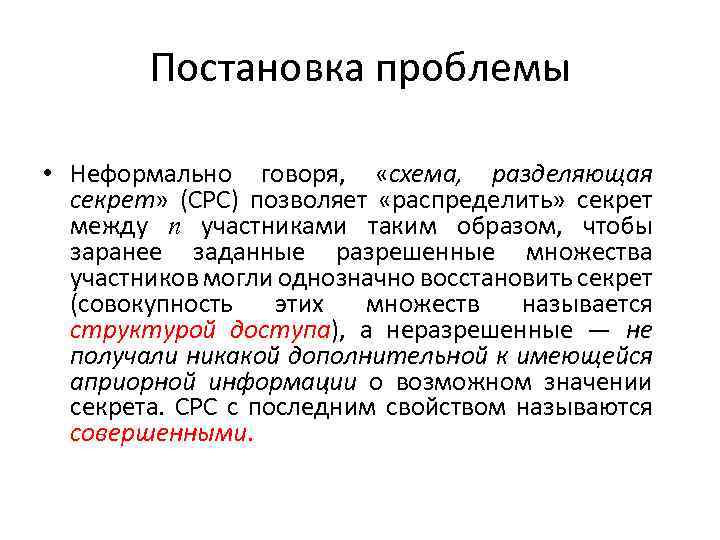 Постановка проблемы

• Неформально говоря, «схема, разделяющая секрет» (СРС) позволяет «распределить» секрет между $n$ участниками таким образом, чтобы заранее заданные разрешенные множества участников могли однозначно восстановить секрет (совокупность этих множеств называется структурой доступа), а неразрешенные — не получали никакой дополнительной к имеющейся априорной информации о возможном значении секрета. СРС с последним свойством называются совершенными.